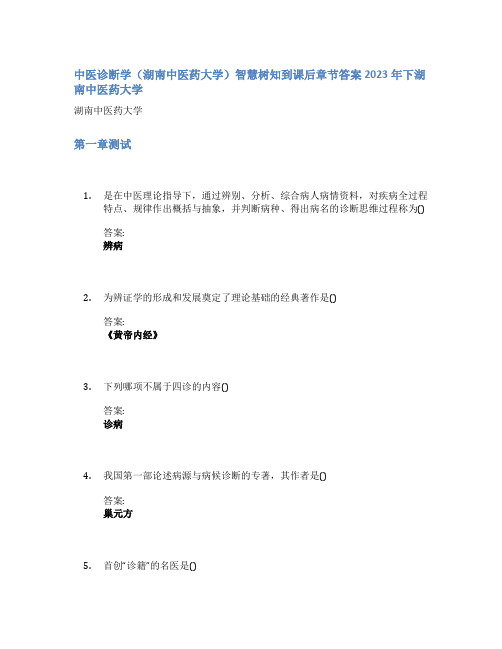 中医诊断学（湖南中医药大学）智慧树知到课后章节答案 2023 年下湖南中医药大学

湖南中医药大学

第一章测试

1. 是在中医理论指导下，通过辨别、分析、综合病人病情资料，对疾病全过程特点、规律作出概括与抽象，并判断病种、得出病名的诊断思维过程称为()

答案:
辨病

2. 为辨证学的形成和发展奠定了理论基础的经典著作是()

答案:
《黄帝内经》

3. 下列哪项不属于四诊的内容()

答案:
诊病

4. 我国第一部论述病源与病候诊断的专著，其作者是()

答案:
巢元方

5. 首创"诊籍"的名医是()